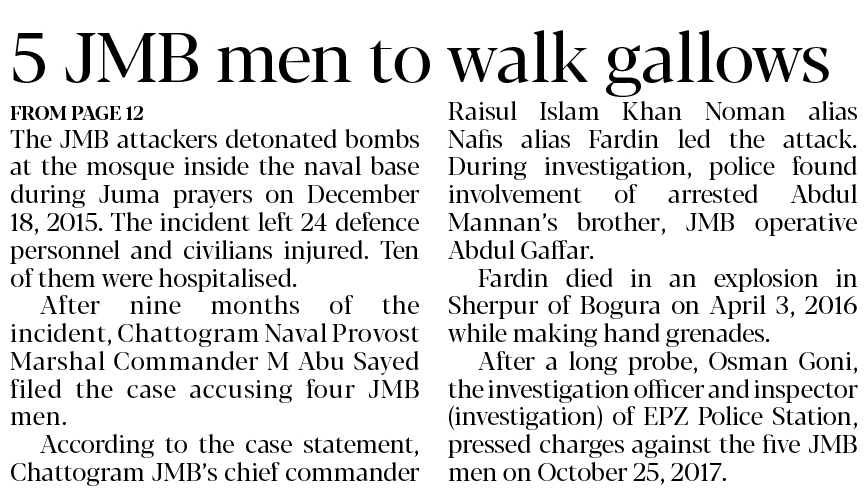 5 JMB men to walk gallows

FROM PAGE 12
The JMB attackers detonated bombs at the mosque inside the naval base during Juma prayers on December 18, 2015. The incident left 24 defence personnel and civilians injured. Ten of them were hospitalised.

After nine months of the incident, Chattogram Naval Provost Marshal Commander M Abu Sayed filed the case accusing four JMB men.

According to the case statement, Chattogram JMB's chief commander Raisul Islam Khan Noman alias Nafis alias Fardin led the attack. During investigation, police found involvement of arrested Abdul Mannan's brother, JMB operative Abdul Gaffar.

Fardin died in an explosion in Sherpur of Bogura on April 3, 2016 while making hand grenades.

After a long probe, Osman Goni, the investigation officer and inspector (investigation) of EPZ Police Station, pressed charges against the five JMB men on October 25, 2017.